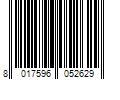 8 017596 052629